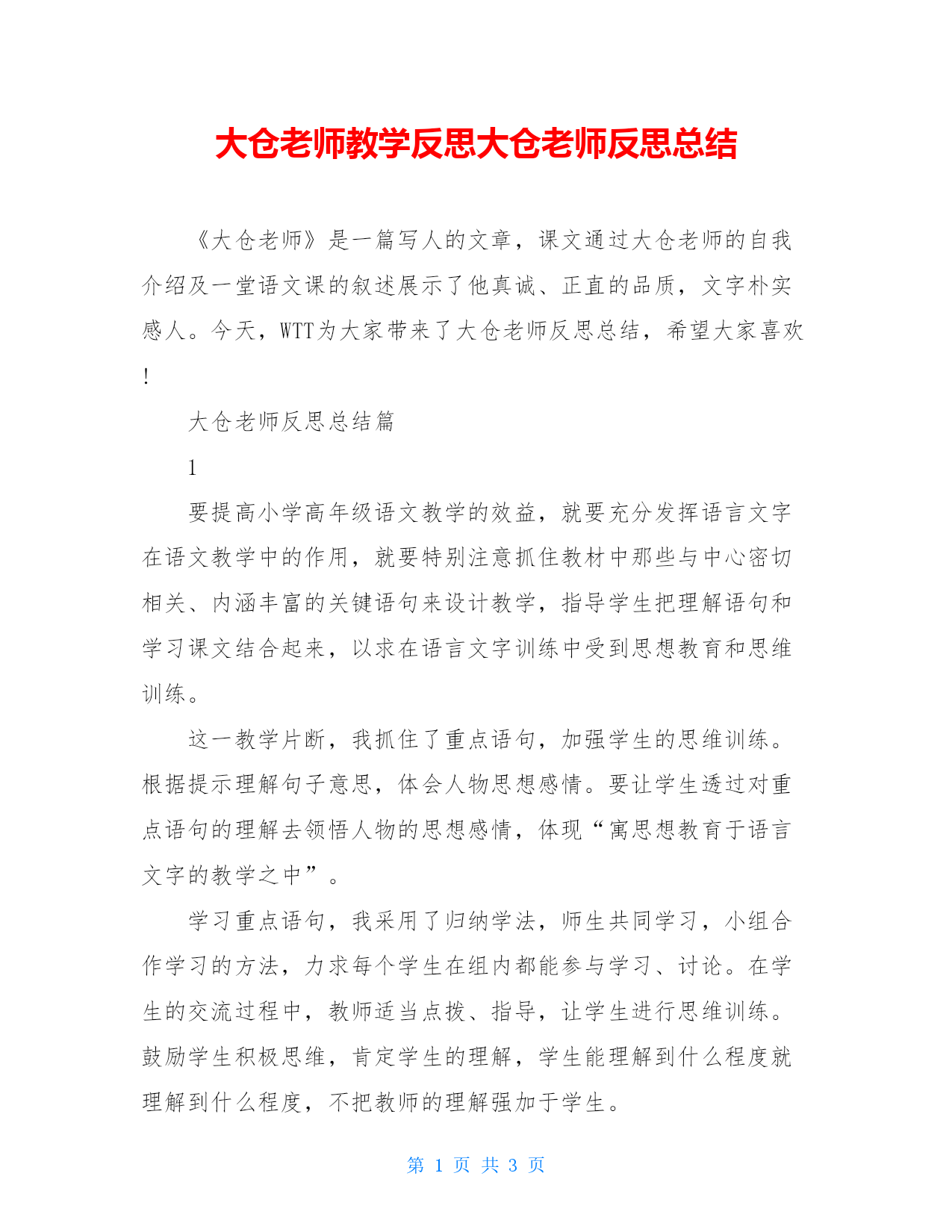 大仓老师教学反思大仓老师反思总结

《大仓老师》是一篇写人的文章，课文通过大仓老师的自我介绍及一堂语文课的叙述展示了他真诚、正直的品质，文字朴实感人。今天，WTT为大家带来了大仓老师反思总结，希望大家喜欢!

大仓老师反思总结篇

1

要提高小学高年级语文教学的效益，就要充分发挥语言文字在语文教学中的作用，就要特别注意抓住教材中那些与中心密切相关、内涵丰富的关键语句来设计教学，指导学生把理解语句和学习课文结合起来，以求在语言文字训练中受到思想教育和思维训练。

这一教学片断，我抓住了重点语句，加强学生的思维训练。根据提示理解句子意思，体会人物思想感情。要让学生透过对重点语句的理解去领悟人物的思想感情，体现“寓思想教育于语言文字的教学之中”。

学习重点语句，我采用了归纳学法，师生共同学习，小组合作学习的方法，力求每个学生在组内都能参与学习、讨论。在学生的交流过程中，教师适当点拨、指导，让学生进行思维训练。鼓励学生积极思维，肯定学生的理解，学生能理解到什么程度就理解到什么程度，不把教师的理解强加于学生。

第 1 页 共 3 页